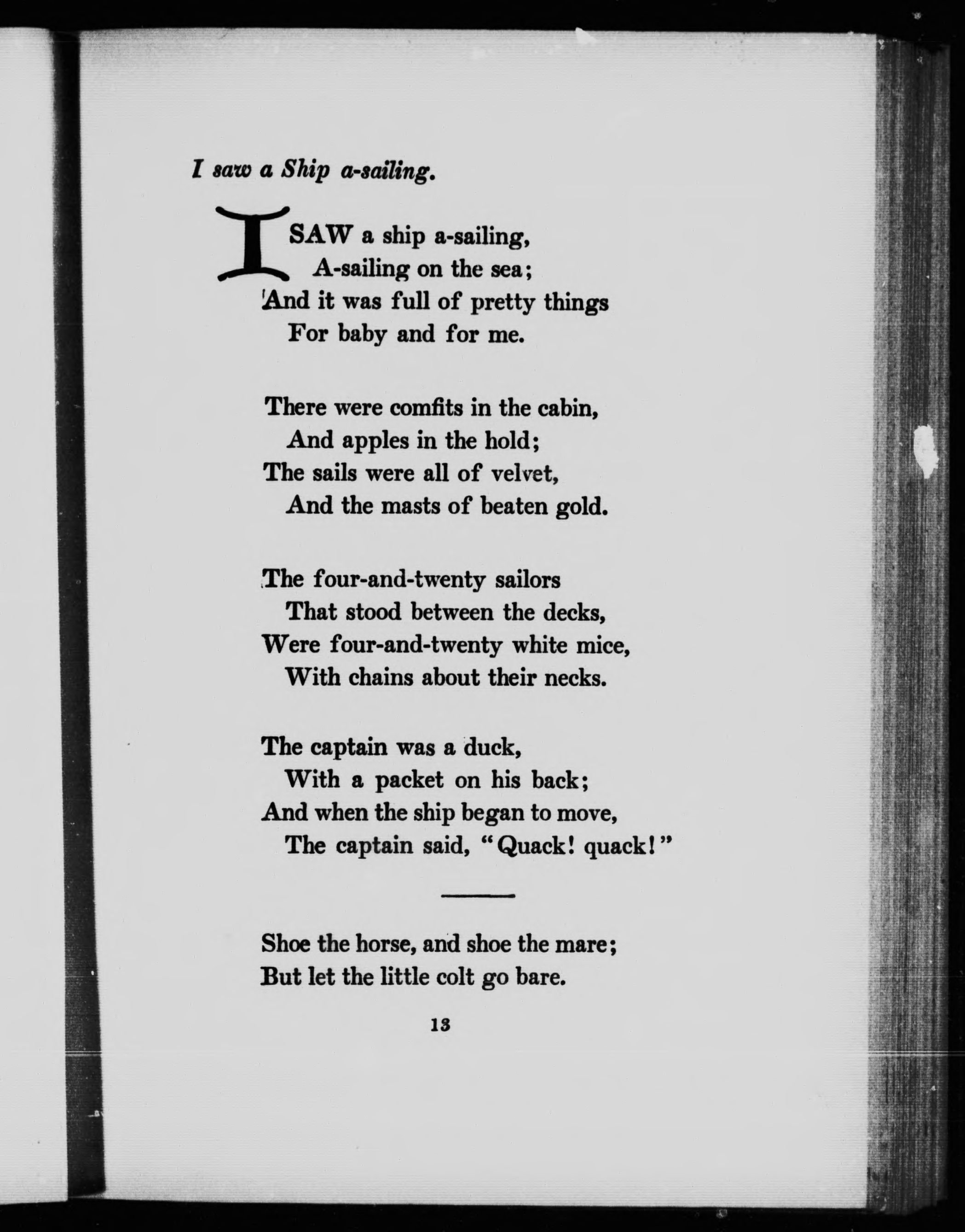 I saw a Ship a-sailing.

I SAW a ship a-sailing,
A-sailing on the sea;
And it was full of pretty things
For baby and for me.

There were comfits in the cabin,
And apples in the hold;
The sails were all of velvet,
And the masts of beaten gold.

The four-and-twenty sailors
That stood between the decks,
Were four-and-twenty white mice,
With chains about their necks.

The captain was a duck,
With a packet on his back;
And when the ship began to move,
The captain said, "Quack! quack!"

Shoe the horse, and shoe the mare;
But let the little colt go bare.

13